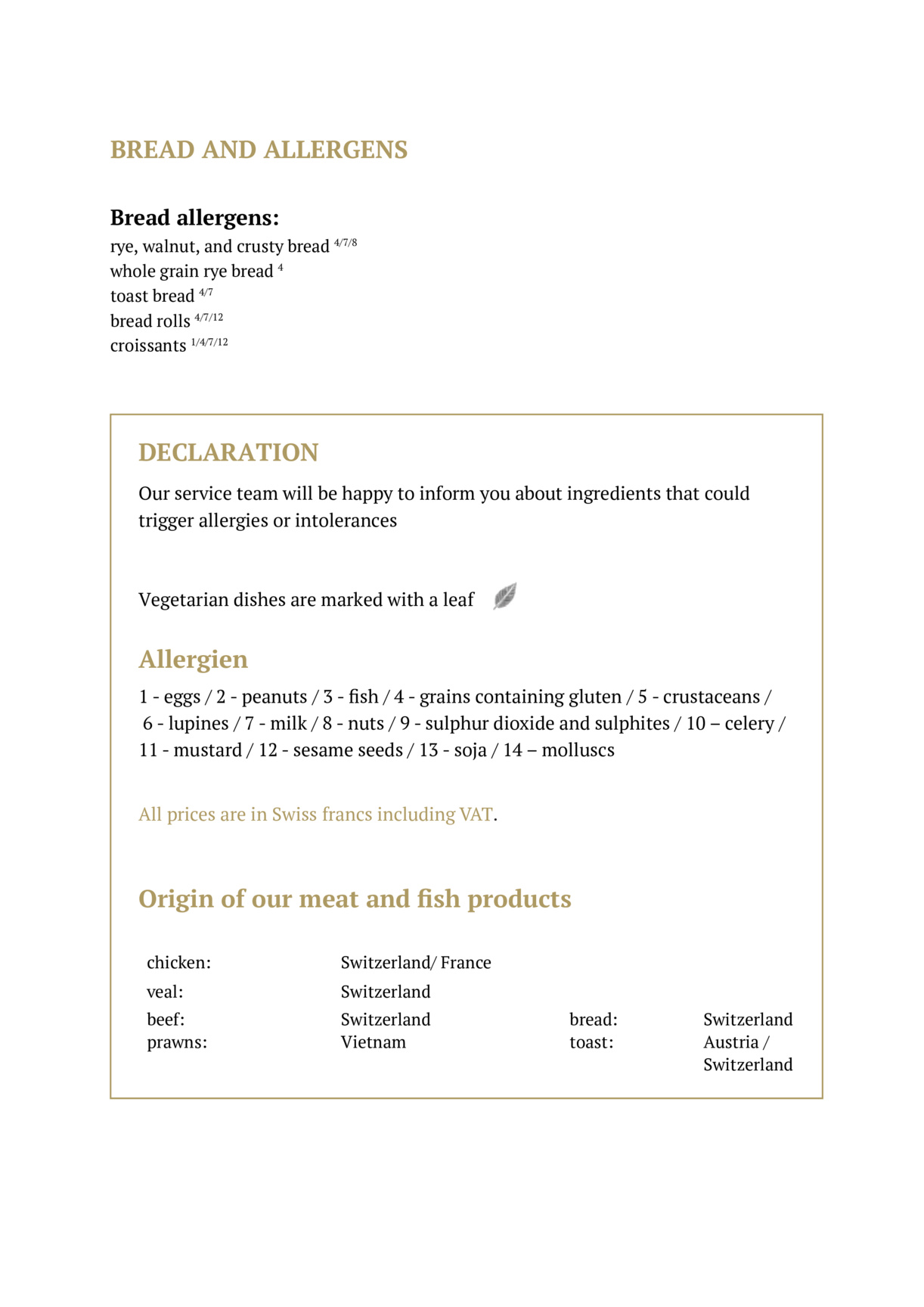 BREAD AND ALLERGENS

Bread allergens:
rye, walnut, and crusty bread $^{4/7/8}$
whole grain rye bread $^{4}$
toast bread $^{4/7}$
bread rolls $^{4/7/12}$
croissants $^{1/4/7/12}$

DECLARATION

Our service team will be happy to inform you about ingredients that could trigger allergies or intolerances

Vegetarian dishes are marked with a leaf

Allergien

1 - eggs / 2 - peanuts / 3 - fish / 4 - grains containing gluten / 5 - crustaceans / 6 - lupines / 7 - milk / 8 - nuts / 9 - sulphur dioxide and sulphites / 10 – celery / 11 - mustard / 12 - sesame seeds / 13 - soja / 14 – molluscs

All prices are in Swiss francs including VAT.

Origin of our meat and fish products

| chicken: | Switzerland/ France | | |
|---|---|---|---|
| veal: | Switzerland | | |
| beef: | Switzerland | bread: | Switzerland |
| prawns: | Vietnam | toast: | Austria / Switzerland |